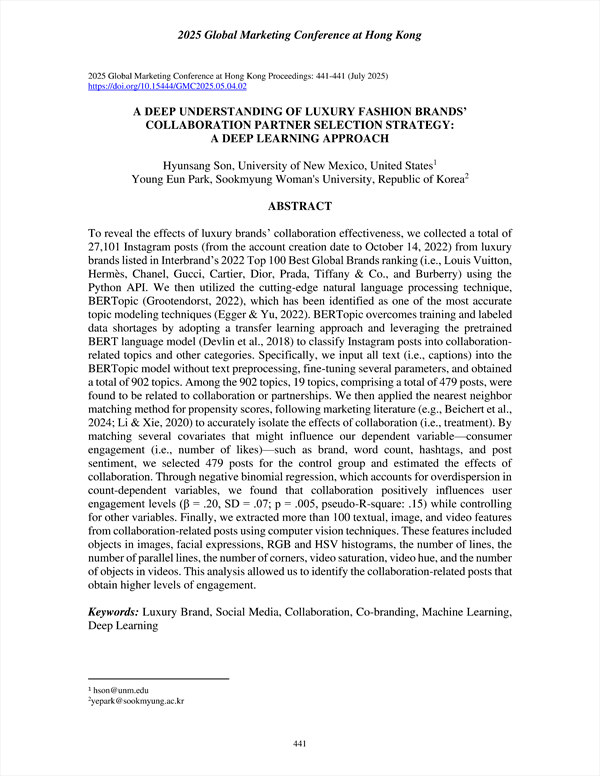 2025 Global Marketing Conference at Hong Kong

2025 Global Marketing Conference at Hong Kong Proceedings: 441-441 (July 2025)
https://doi.org/10.15444/GMC2025.05.04.02

A DEEP UNDERSTANDING OF LUXURY FASHION BRANDS' COLLABORATION PARTNER SELECTION STRATEGY: A DEEP LEARNING APPROACH

Hyunsang Son, University of New Mexico, United States$^1$
Young Eun Park, Sookmyung Woman's University, Republic of Korea$^2$

ABSTRACT

To reveal the effects of luxury brands' collaboration effectiveness, we collected a total of 27,101 Instagram posts (from the account creation date to October 14, 2022) from luxury brands listed in Interbrand's 2022 Top 100 Best Global Brands ranking (i.e., Louis Vuitton, Hermès, Chanel, Gucci, Cartier, Dior, Prada, Tiffany & Co., and Burberry) using the Python API. We then utilized the cutting-edge natural language processing technique, BERTopic (Grootendorst, 2022), which has been identified as one of the most accurate topic modeling techniques (Egger & Yu, 2022). BERTopic overcomes training and labeled data shortages by adopting a transfer learning approach and leveraging the pretrained BERT language model (Devlin et al., 2018) to classify Instagram posts into collaboration-related topics and other categories. Specifically, we input all text (i.e., captions) into the BERTopic model without text preprocessing, fine-tuning several parameters, and obtained a total of 902 topics. Among the 902 topics, 19 topics, comprising a total of 479 posts, were found to be related to collaboration or partnerships. We then applied the nearest neighbor matching method for propensity scores, following marketing literature (e.g., Beichert et al., 2024; Li & Xie, 2020) to accurately isolate the effects of collaboration (i.e., treatment). By matching several covariates that might influence our dependent variable—consumer engagement (i.e., number of likes)—such as brand, word count, hashtags, and post sentiment, we selected 479 posts for the control group and estimated the effects of collaboration. Through negative binomial regression, which accounts for overdispersion in count-dependent variables, we found that collaboration positively influences user engagement levels (β = .20, SD = .07; p = .005, pseudo-R-square: .15) while controlling for other variables. Finally, we extracted more than 100 textual, image, and video features from collaboration-related posts using computer vision techniques. These features included objects in images, facial expressions, RGB and HSV histograms, the number of lines, the number of parallel lines, the number of corners, video saturation, video hue, and the number of objects in videos. This analysis allowed us to identify the collaboration-related posts that obtain higher levels of engagement.

Keywords: Luxury Brand, Social Media, Collaboration, Co-branding, Machine Learning, Deep Learning

$^1$ hson@unm.edu
$^2$yepark@sookmyung.ac.kr

441